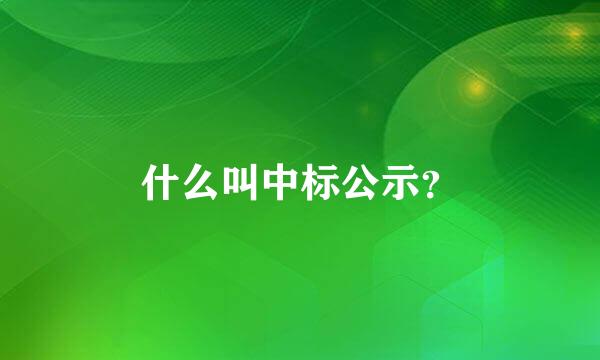 什么叫中标公示?